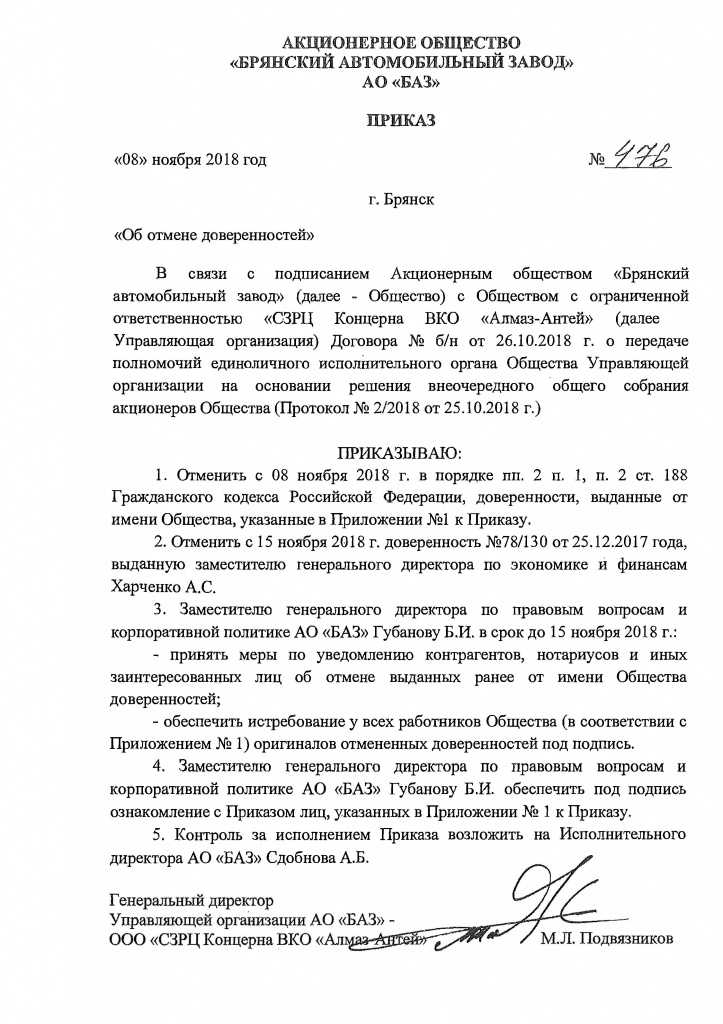 АКЦИОНЕРНОЕ ОБЩЕСТВО
«БРЯНСКИЙ АВТОМОБИЛЬНЫЙ ЗАВОД»
АО «БАЗ»

ПРИКАЗ

«08» ноября 2018 год № 476

г. Брянск

«Об отмене доверенностей»

В связи с подписанием Акционерным обществом «Брянский автомобильный завод» (далее - Общество) с Обществом с ограниченной ответственностью «СЗРЦ Концерна ВКО «Алмаз-Антей» (далее Управляющая организация) Договора № б/н от 26.10.2018 г. о передаче полномочий единоличного исполнительного органа Общества Управляющей организации на основании решения внеочередного общего собрания акционеров Общества (Протокол № 2/2018 от 25.10.2018 г.)

ПРИКАЗЫВАЮ:
1. Отменить с 08 ноября 2018 г. в порядке пп. 2 п. 1, п. 2 ст. 188 Гражданского кодекса Российской Федерации, доверенности, выданные от имени Общества, указанные в Приложении №1 к Приказу.
2. Отменить с 15 ноября 2018 г. доверенность №78/130 от 25.12.2017 года, выданную заместителю генерального директора по экономике и финансам Харченко А.С.
3. Заместителю генерального директора по правовым вопросам и корпоративной политике АО «БАЗ» Губанову Б.И. в срок до 15 ноября 2018 г.:
- принять меры по уведомлению контрагентов, нотариусов и иных заинтересованных лиц об отмене выданных ранее от имени Общества доверенностей;
- обеспечить истребование у всех работников Общества (в соответствии с Приложением № 1) оригиналов отмененных доверенностей под подпись.
4. Заместителю генерального директора по правовым вопросам и корпоративной политике АО «БАЗ» Губанову Б.И. обеспечить под подпись ознакомление с Приказом лиц, указанных в Приложении № 1 к Приказу.
5. Контроль за исполнением Приказа возложить на Исполнительного директора АО «БАЗ» Сдобнова А.Б.

Генеральный директор
Управляющей организации АО «БАЗ» -
ООО «СЗРЦ Концерна ВКО «Алмаз-Антей» М.Л. Подвязников